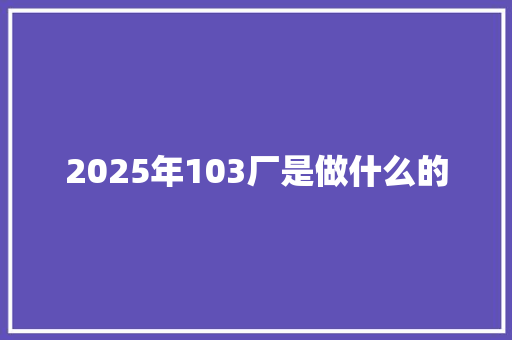 2025年103厂是做什么的